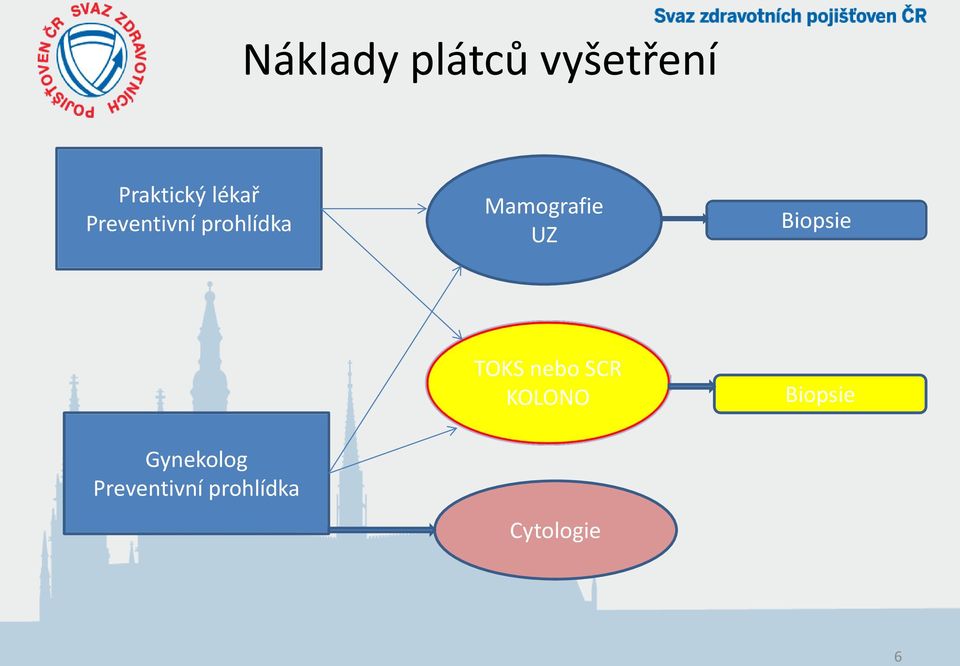 SVAZ ZDRAVOTNÍCH POJIŠŤOVEN ČR

Svaz zdravotních pojišťoven ČR

Náklady plátců vyšetření

Praktický lékař
Preventivní prohlídka

Mamografie
UZ

Biopsie

TOKS nebo SCR
KOLONO

Biopsie

Gynekolog
Preventivní prohlídka

Cytologie

6